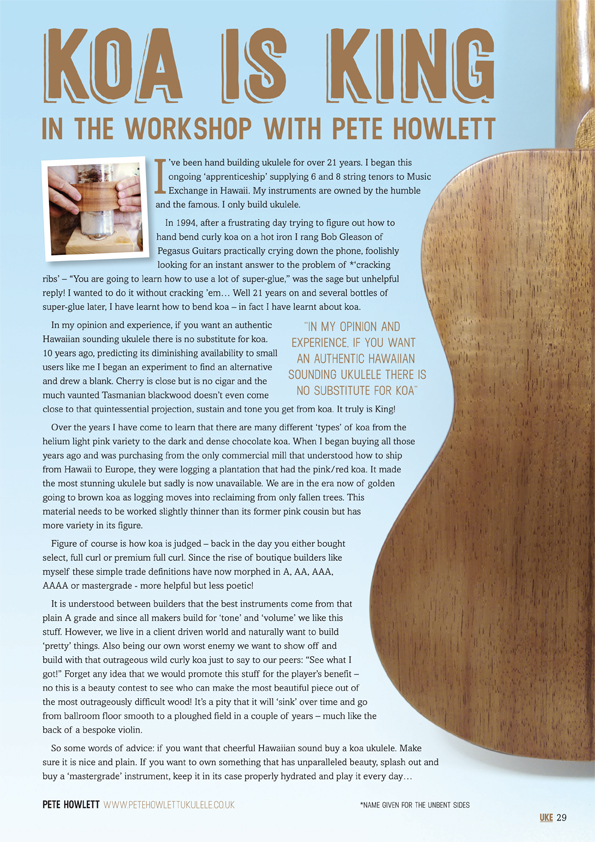 KOA IS KING

IN THE WORKSHOP WITH PETE HOWLETT

I've been hand building ukulele for over 21 years. I began this ongoing 'apprenticeship' supplying 6 and 8 string tenors to Music Exchange in Hawaii. My instruments are owned by the humble and the famous. I only build ukulele.

In 1994, after a frustrating day trying to figure out how to hand bend curly koa on a hot iron I rang Bob Gleason of Pegasus Guitars practically crying down the phone, foolishly looking for an instant answer to the problem of *'cracking ribs' – "You are going to learn how to use a lot of super-glue," was the sage but unhelpful reply! I wanted to do it without cracking 'em… Well 21 years on and several bottles of super-glue later, I have learnt how to bend koa – in fact I have learnt about koa.

In my opinion and experience, if you want an authentic Hawaiian sounding ukulele there is no substitute for koa. 10 years ago, predicting its diminishing availability to small users like me I began an experiment to find an alternative and drew a blank. Cherry is close but is no cigar and the much vaunted Tasmanian blackwood doesn't even come close to that quintessential projection, sustain and tone you get from koa. It truly is King!

"IN MY OPINION AND EXPERIENCE, IF YOU WANT AN AUTHENTIC HAWAIIAN SOUNDING UKULELE THERE IS NO SUBSTITUTE FOR KOA"

Over the years I have come to learn that there are many different 'types' of koa from the helium light pink variety to the dark and dense chocolate koa. When I began buying all those years ago and was purchasing from the only commercial mill that understood how to ship from Hawaii to Europe, they were logging a plantation that had the pink/red koa. It made the most stunning ukulele but sadly is now unavailable. We are in the era now of golden going to brown koa as logging moves into reclaiming from only fallen trees. This material needs to be worked slightly thinner than its former pink cousin but has more variety in its figure.

Figure of course is how koa is judged – back in the day you either bought select, full curl or premium full curl. Since the rise of boutique builders like myself these simple trade definitions have now morphed in A, AA, AAA, AAAA or mastergrade - more helpful but less poetic!

It is understood between builders that the best instruments come from that plain A grade and since all makers build for 'tone' and 'volume' we like this stuff. However, we live in a client driven world and naturally want to build 'pretty' things. Also being our own worst enemy we want to show off and build with that outrageous wild curly koa just to say to our peers: "See what I got!" Forget any idea that we would promote this stuff for the player's benefit – no this is a beauty contest to see who can make the most beautiful piece out of the most outrageously difficult wood! It's a pity that it will 'sink' over time and go from ballroom floor smooth to a ploughed field in a couple of years – much like the back of a bespoke violin.

So some words of advice: if you want that cheerful Hawaiian sound buy a koa ukulele. Make sure it is nice and plain. If you want to own something that has unparalleled beauty, splash out and buy a 'mastergrade' instrument, keep it in its case properly hydrated and play it every day…

PETE HOWLETT WWW.PETEHOWLETTUKULELE.CO.UK

*NAME GIVEN FOR THE UNBENT SIDES

UKE 29